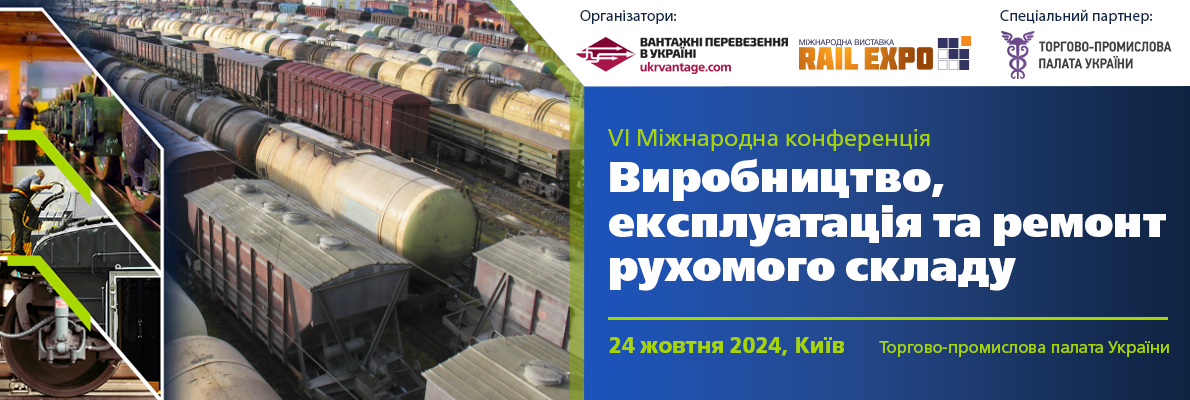 Організатори:

ВАНТАЖНІ ПЕРЕВЕЗЕННЯ В УКРАЇНІ
ukrvantage.com

МІЖНАРОДНА ВИСТАВКА
RAIL EXPO

Спеціальний партнер:

ТОРГОВО-ПРОМИСЛОВА ПАЛАТА УКРАЇНИ

VI Міжнародна конференція

Виробництво, експлуатація та ремонт рухомого складу

24 жовтня 2024, Київ

Торгово-промислова палата України